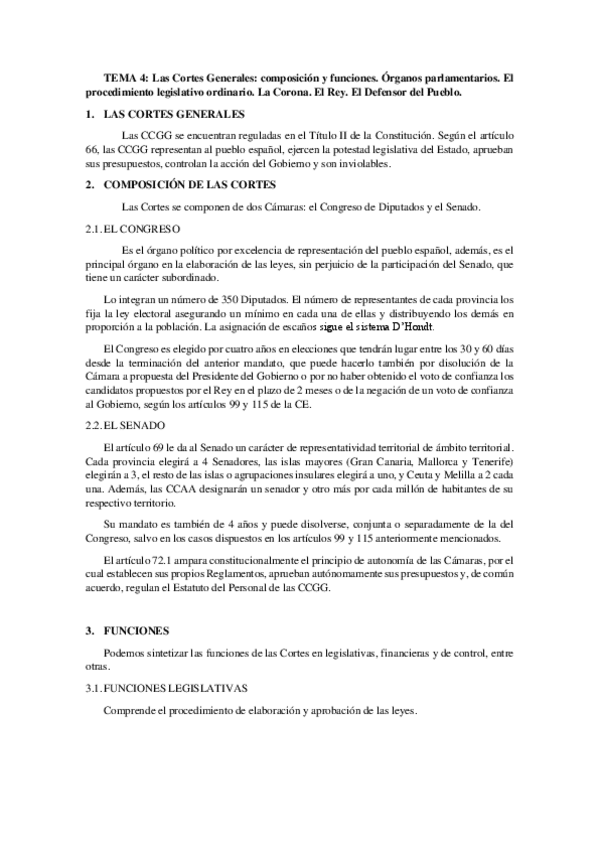 TEMA 4: Las Cortes Generales: composición y funciones. Órganos parlamentarios. El procedimiento legislativo ordinario. La Corona. El Rey. El Defensor del Pueblo.

1. LAS CORTES GENERALES

Las CCGG se encuentran reguladas en el Título II de la Constitución. Según el artículo 66, las CCGG representan al pueblo español, ejercen la potestad legislativa del Estado, aprueban sus presupuestos, controlan la acción del Gobierno y son inviolables.

2. COMPOSICIÓN DE LAS CORTES

Las Cortes se componen de dos Cámaras: el Congreso de Diputados y el Senado.

2.1. EL CONGRESO

Es el órgano político por excelencia de representación del pueblo español, además, es el principal órgano en la elaboración de las leyes, sin perjuicio de la participación del Senado, que tiene un carácter subordinado.

Lo integran un número de 350 Diputados. El número de representantes de cada provincia los fija la ley electoral asegurando un mínimo en cada una de ellas y distribuyendo los demás en proporción a la población. La asignación de escaños sigue el sistema D'Hondt.

El Congreso es elegido por cuatro años en elecciones que tendrán lugar entre los 30 y 60 días desde la terminación del anterior mandato, que puede hacerlo también por disolución de la Cámara a propuesta del Presidente del Gobierno o por no haber obtenido el voto de confianza los candidatos propuestos por el Rey en el plazo de 2 meses o de la negación de un voto de confianza al Gobierno, según los artículos 99 y 115 de la CE.

2.2. EL SENADO

El artículo 69 le da al Senado un carácter de representatividad territorial de ámbito territorial. Cada provincia elegirá a 4 Senadores, las islas mayores (Gran Canaria, Mallorca y Tenerife) elegirán a 3, el resto de las islas o agrupaciones insulares elegirá a uno, y Ceuta y Melilla a 2 cada una. Además, las CCAA designarán un senador y otro más por cada millón de habitantes de su respectivo territorio.

Su mandato es también de 4 años y puede disolverse, conjunta o separadamente de la del Congreso, salvo en los casos dispuestos en los artículos 99 y 115 anteriormente mencionados.

El artículo 72.1 ampara constitucionalmente el principio de autonomía de las Cámaras, por el cual establecen sus propios Reglamentos, aprueban autónomamente sus presupuestos y, de común acuerdo, regulan el Estatuto del Personal de las CCGG.

3. FUNCIONES

Podemos sintetizar las funciones de las Cortes en legislativas, financieras y de control, entre otras.

3.1. FUNCIONES LEGISLATIVAS

Comprende el procedimiento de elaboración y aprobación de las leyes.